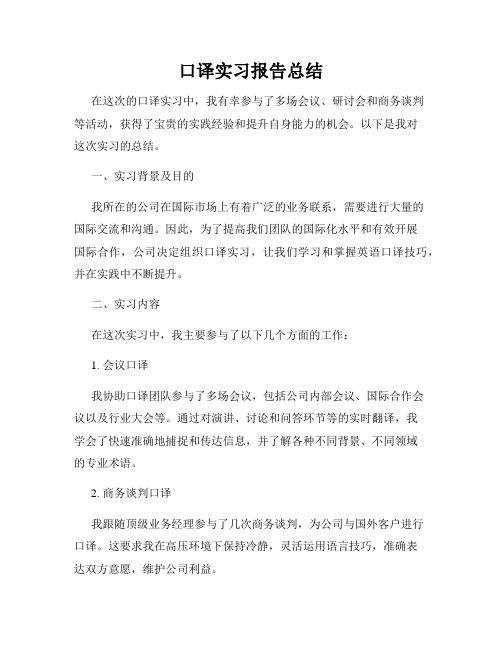 口译实习报告总结

在这次的口译实习中，我有幸参与了多场会议、研讨会和商务谈判等活动，获得了宝贵的实践经验和提升自身能力的机会。以下是我对这次实习的总结。

一、实习背景及目的

我所在的公司在国际市场上有着广泛的业务联系，需要进行大量的国际交流和沟通。因此，为了提高我们团队的国际化水平和有效开展国际合作，公司决定组织口译实习，让我们学习和掌握英语口译技巧，并在实践中不断提升。

二、实习内容

在这次实习中，我主要参与了以下几个方面的工作：

1. 会议口译

我协助口译团队参与了多场会议，包括公司内部会议、国际合作会议以及行业大会等。通过对演讲、讨论和问答环节等的实时翻译，我学会了快速准确地捕捉和传达信息，并了解各种不同背景、不同领域的专业术语。

2. 商务谈判口译

我跟随顶级业务经理参与了几次商务谈判，为公司与国外客户进行口译。这要求我在高压环境下保持冷静，灵活运用语言技巧，准确表达双方意愿，维护公司利益。